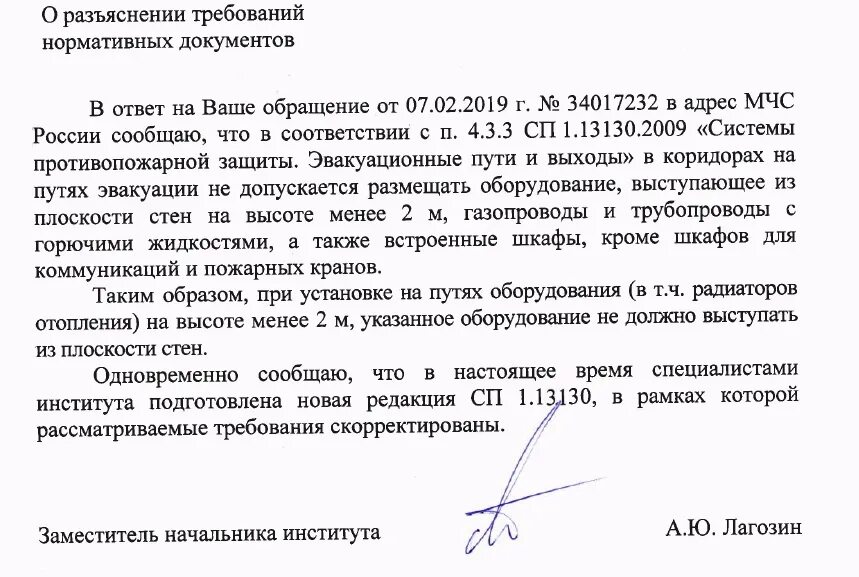 О разъяснении требований нормативных документов

В ответ на Ваше обращение от 07.02.2019 г. № 34017232 в адрес МЧС России сообщаю, что в соответствии с п. 4.3.3 СП 1.13130.2009 «Системы противопожарной защиты. Эвакуационные пути и выходы» в коридорах на путях эвакуации не допускается размещать оборудование, выступающее из плоскости стен на высоте менее 2 м, газопроводы и трубопроводы с горючими жидкостями, а также встроенные шкафы, кроме шкафов для коммуникаций и пожарных кранов.

Таким образом, при установке на путях оборудования (в т.ч. радиаторов отопления) на высоте менее 2 м, указанное оборудование не должно выступать из плоскости стен.

Одновременно сообщаю, что в настоящее время специалистами института подготовлена новая редакция СП 1.13130, в рамках которой рассматриваемые требования скорректированы.

Заместитель начальника института А.Ю. Лагозин